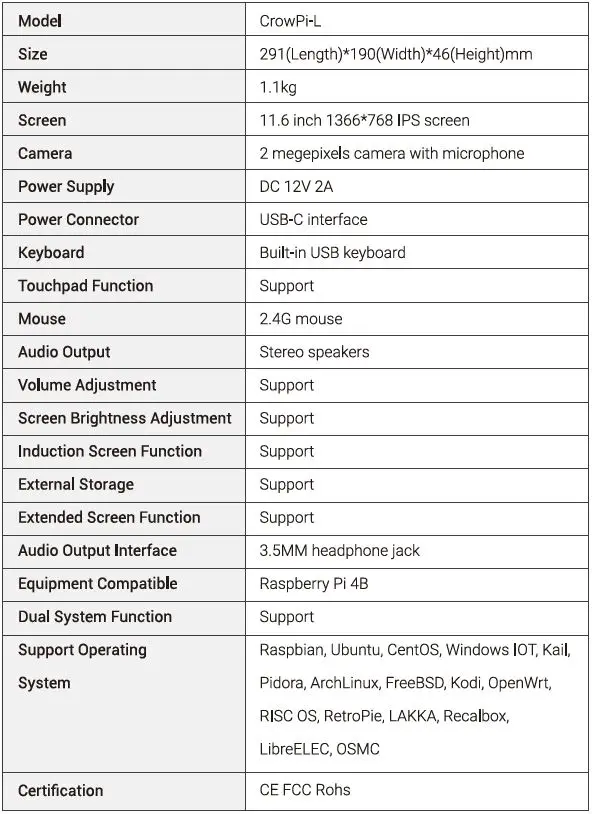 | Model | CrowPi-L |
|---|---|
| Size | 291(Length)*190(Width)*46(Height)mm |
| Weight | 1.1kg |
| Screen | 11.6 inch 1366*768 IPS screen |
| Camera | 2 megepixels camera with microphone |
| Power Supply | DC 12V 2A |
| Power Connector | USB-C interface |
| Keyboard | Built-in USB keyboard |
| Touchpad Function | Support |
| Mouse | 2.4G mouse |
| Audio Output | Stereo speakers |
| Volume Adjustment | Support |
| Screen Brightness Adjustment | Support |
| Induction Screen Function | Support |
| External Storage | Support |
| Extended Screen Function | Support |
| Audio Output Interface | 3.5MM headphone jack |
| Equipment Compatible | Raspberry Pi 4B |
| Dual System Function | Support |
| Support Operating System | Raspbian, Ubuntu, CentOS, Windows IOT, Kail, Pidora, ArchLinux, FreeBSD, Kodi, OpenWrt, RISC OS, RetroPie, LAKKA, Recalbox, LibreELEC, OSMC |
| Certification | CE FCC Rohs |